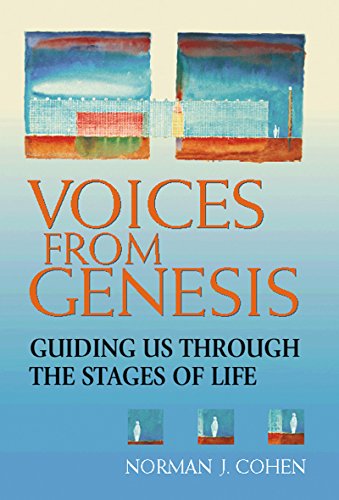 VOICES FROM GENESIS

GUIDING US THROUGH THE STAGES OF LIFE

NORMAN J. COHEN